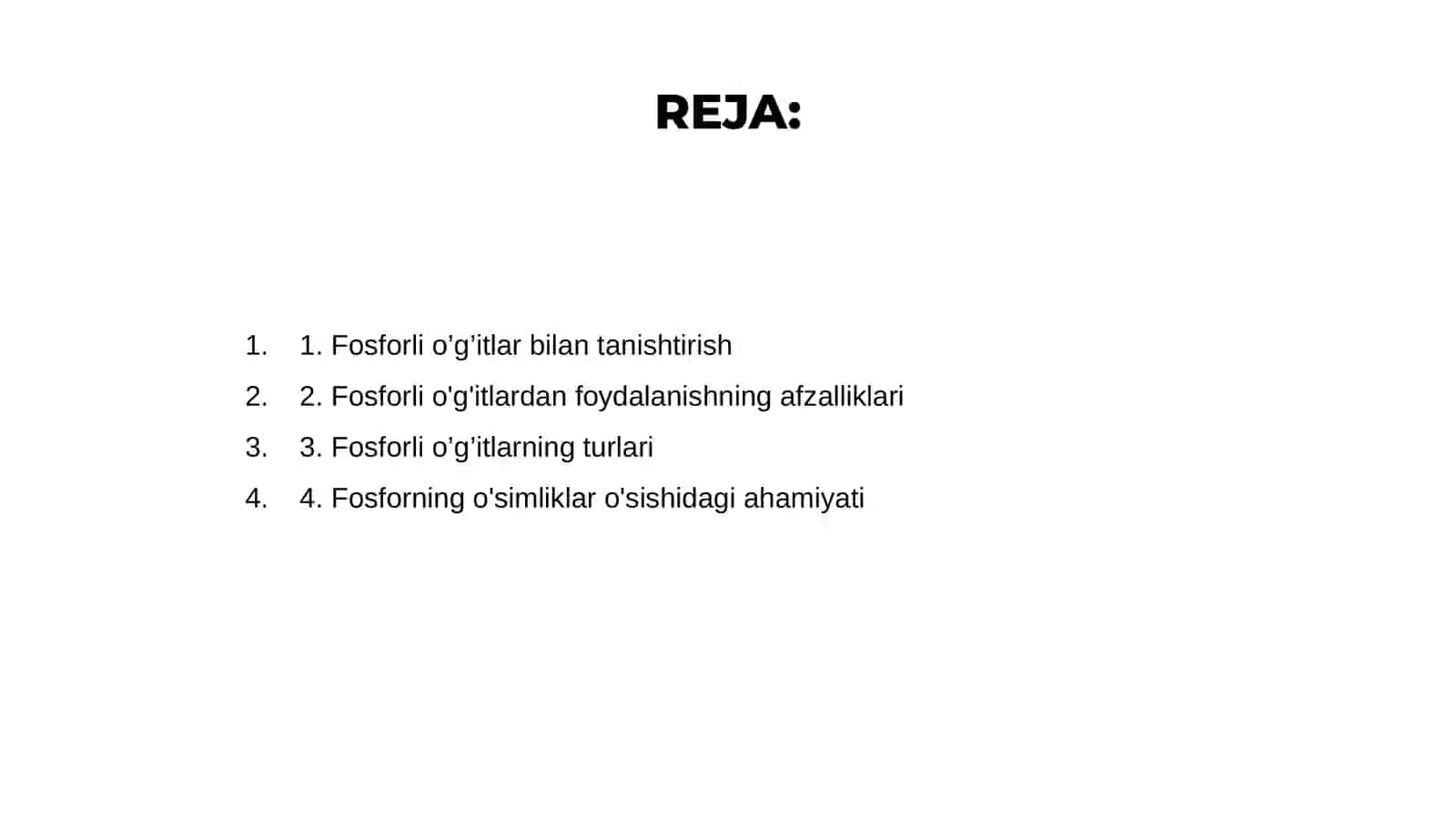 REJA:

1. 1. Fosforli o’g’itlar bilan tanishtirish
2. 2. Fosforli o'g'itlardan foydalanishning afzalliklari
3. 3. Fosforli o’g’itlarning turlari
4. 4. Fosforning o'simliklar o'sishidagi ahamiyati